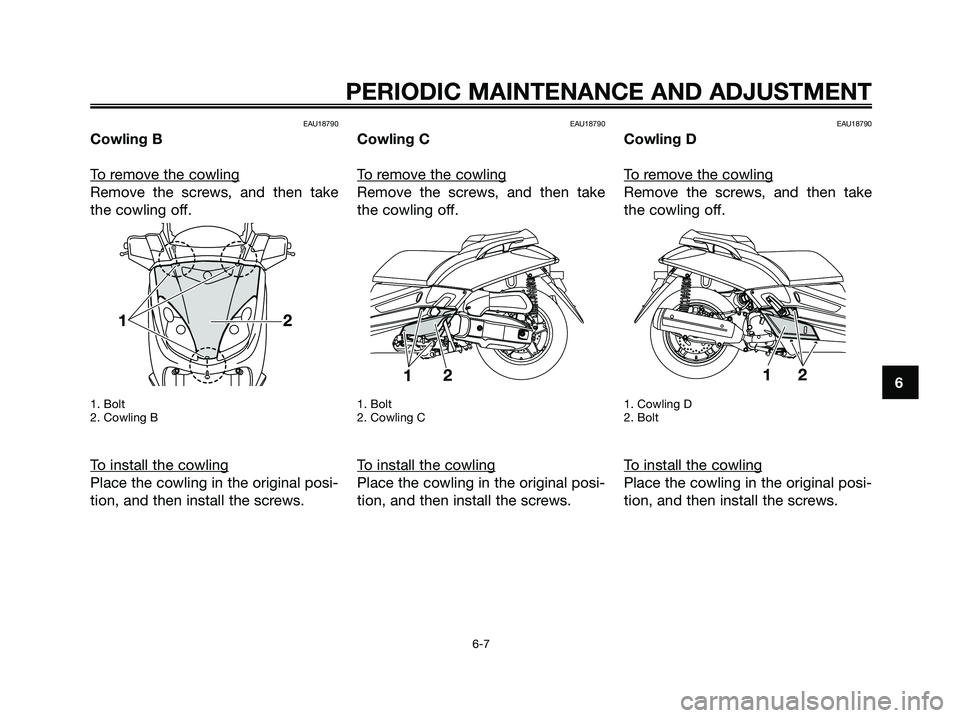 PERIODIC MAINTENANCE AND ADJUSTMENT

EAU18790

Cowling B

To remove the cowling
Remove the screws, and then take the cowling off.

1

2

1. Bolt
2. Cowling B

To install the cowling
Place the cowling in the original position, and then install the screws.

EAU18790

Cowling C

To remove the cowling
Remove the screws, and then take the cowling off.

1 2

1. Bolt
2. Cowling C

To install the cowling
Place the cowling in the original position, and then install the screws.

EAU18790

Cowling D

To remove the cowling
Remove the screws, and then take the cowling off.

1 2

1. Cowling D
2. Bolt

To install the cowling
Place the cowling in the original position, and then install the screws.

6

6-7

carmanualsonline.info